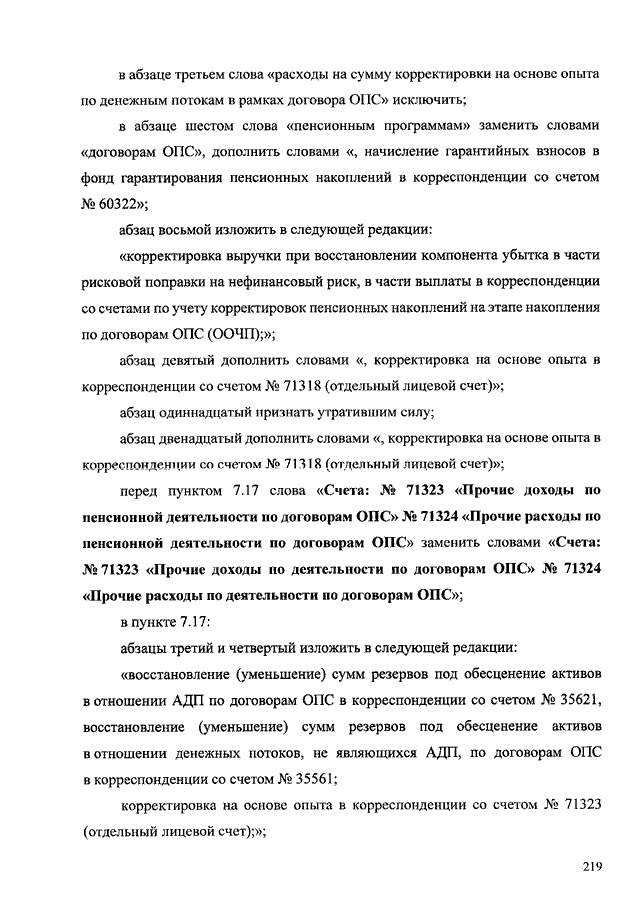 в абзаце третьем слова «расходы на сумму корректировки на основе опыта по денежным потокам в рамках договора ОПС» исключить;

в абзаце шестом слова «пенсионным программам» заменить словами «договорам ОПС», дополнить словами «, начисление гарантийных взносов в фонд гарантирования пенсионных накоплений в корреспонденции со счетом № 60322»;

абзац восьмой изложить в следующей редакции:

«корректировка выручки при восстановлении компонента убытка в части рисковой поправки на нефинансовый риск, в части выплаты в корреспонденции со счетами по учету корректировок пенсионных накоплений на этапе накопления по договорам ОПС (ООЧП);»;

абзац девятый дополнить словами «, корректировка на основе опыта в корреспонденции со счетом № 71318 (отдельный лицевой счет)»;

абзац одиннадцатый признать утратившим силу;

абзац двенадцатый дополнить словами «, корректировка на основе опыта в корреспонденции со счетом № 71318 (отдельный лицевой счет)»;

перед пунктом 7.17 слова «Счета: № 71323 «Прочие доходы по пенсионной деятельности по договорам ОПС» № 71324 «Прочие расходы по пенсионной деятельности по договорам ОПС» заменить словами «Счета: № 71323 «Прочие доходы по деятельности по договорам ОПС» № 71324 «Прочие расходы по деятельности по договорам ОПС»;

в пункте 7.17:

абзацы третий и четвертый изложить в следующей редакции:

«восстановление (уменьшение) сумм резервов под обесценение активов в отношении АДП по договорам ОПС в корреспонденции со счетом № 35621, восстановление (уменьшение) сумм резервов под обесценение активов в отношении денежных потоков, не являющихся АДП, по договорам ОПС в корреспонденции со счетом № 35561;

корректировка на основе опыта в корреспонденции со счетом № 71323 (отдельный лицевой счет);»;

219